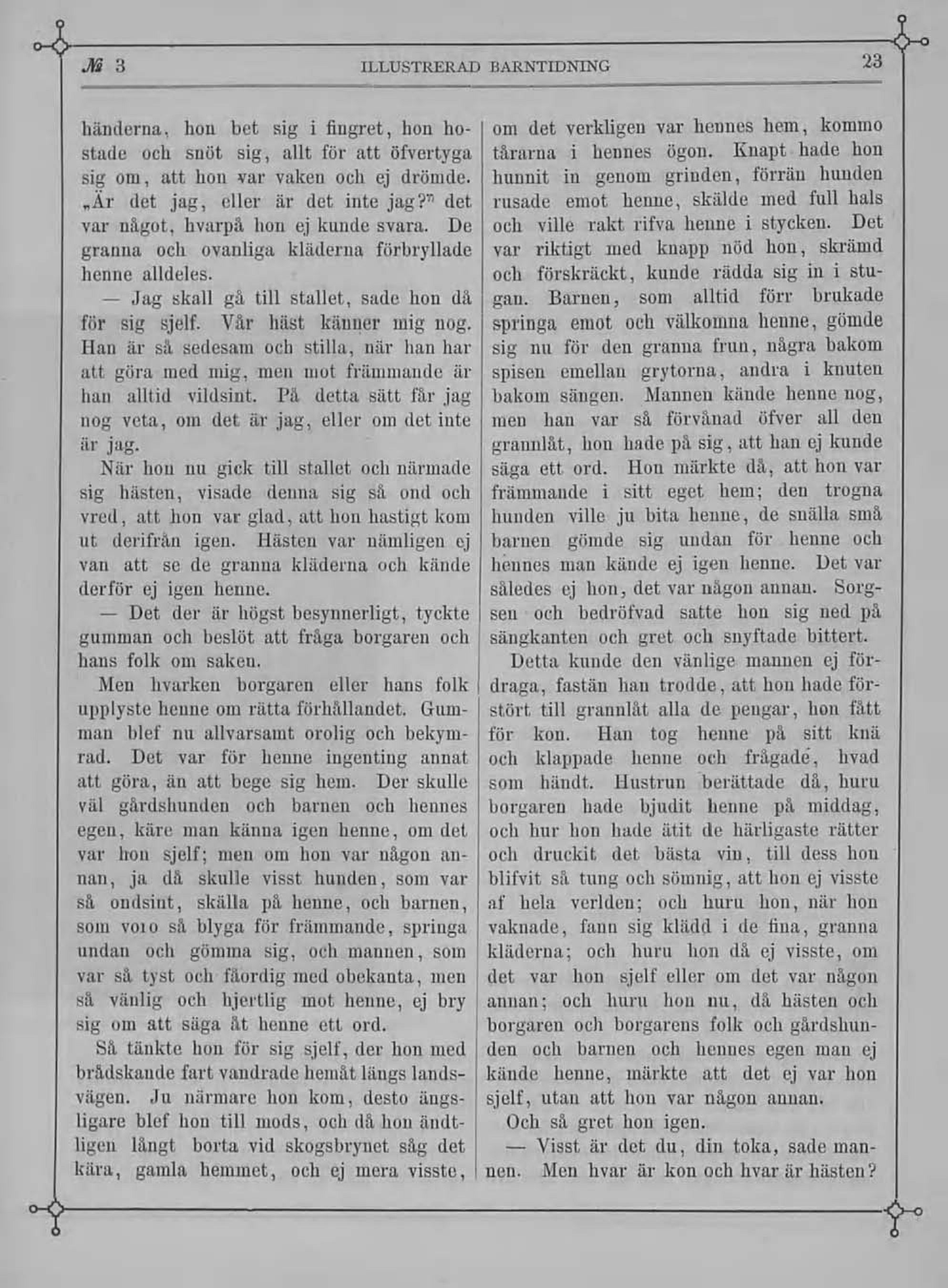 № 3 ILLUSTRERAD BARNTIDNING 23

händerna, hon bet sig i fingret, hon hostade och snöt sig, allt för att öfvertyga sig om, att hon var vaken och ej drömde. „Är det jag, eller är det inte jag?" det var något, hvarpå hon ej kunde svara. De granna och ovanliga kläderna förbryllade henne alldeles.

— Jag skall gå till stallet, sade hon då för sig sjelf. Vår häst känner mig nog. Han är så sedesam och stilla, när han har att göra med mig, men mot främmande är han alltid vildsint. På detta sätt får jag nog veta, om det är jag, eller om det inte är jag.

När hon nu gick till stallet och närmade sig hästen, visade denna sig så ond och vred, att hon var glad, att hon hastigt kom ut derifrån igen. Hästen var nämligen ej van att se de granna kläderna och kände derför ej igen henne.

— Det der är högst besynnerligt, tyckte gumman och beslöt att fråga borgaren och hans folk om saken.

Men hvarken borgaren eller hans folk upplyste henne om rätta förhållandet. Gumman blef nu allvarsamt orolig och bekymrad. Det var för henne ingenting annat att göra, än att bege sig hem. Der skulle väl gårdshunden och barnen och hennes egen, käre man känna igen henne, om det var hon sjelf; men om hon var någon annan, ja då skulle visst hunden, som var så ondsint, skälla på henne, och barnen, som voro så blyga för främmande, springa undan och gömma sig, och mannen, som var så tyst och fåordig med obekanta, men så vänlig och hjertlig mot henne, ej bry sig om att säga åt henne ett ord.

Så tänkte hon för sig sjelf, der hon med brådskande fart vandrade hemåt längs landsvägen. Ju närmare hon kom, desto ängsligare blef hon till mods, och då hon ändtligen långt borta vid skogsbrynet såg det kära, gamla hemmet, och ej mera visste, om det verkligen var hennes hem, kommo tårarna i hennes ögon. Knapt hade hon hunnit in genom grinden, förrän hunden rusade emot henne, skälde med full hals och ville rakt rifva henne i stycken. Det var riktigt med knapp nöd hon, skrämd och förskräckt, kunde rädda sig in i stugan. Barnen, som alltid förr brukade springa emot och välkomna henne, gömde sig nu för den granna frun, några bakom spisen emellan grytorna, andra i knuten bakom sängen. Mannen kände henne nog, men han var så förvånad öfver all den grannlåt, hon hade på sig, att han ej kunde säga ett ord. Hon märkte då, att hon var främmande i sitt eget hem; den trogna hunden ville ju bita henne, de snälla små barnen gömde sig undan för henne och hennes man kände ej igen henne. Det var således ej hon, det var någon annan. Sorgsen och bedröfvad satte hon sig ned på sängkanten och gret och snyftade bittert.

Detta kunde den vänlige mannen ej fördraga, fastän han trodde, att hon hade förstört till grannlåt alla de pengar, hon fått för kon. Han tog henne på sitt knä och klappade henne och frågade, hvad som händt. Hustrun berättade då, huru borgaren hade bjudit henne på middag, och hur hon hade ätit de härligaste rätter och druckit det bästa vin, till dess hon blifvit så tung och sömnig, att hon ej visste af hela verlden; och huru hon, när hon vaknade, fann sig klädd i de fina, granna kläderna; och huru hon då ej visste, om det var hon sjelf eller om det var någon annan; och huru hon nu, då hästen och borgaren och borgarens folk och gårdshunden och barnen och hennes egen man ej kände henne, märkte att det ej var hon sjelf, utan att hon var någon annan.

Och så gret hon igen.

— Visst är det du, din toka, sade mannen. Men hvar är kon och hvar är hästen?